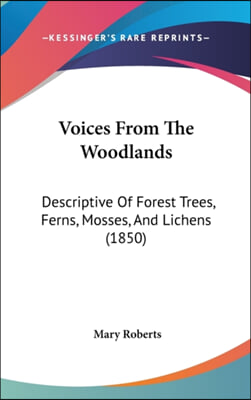 —KESSINGER'S RARE REPRINTS—

Voices From The Woodlands

Descriptive Of Forest Trees, Ferns, Mosses, And Lichens (1850)

Mary Roberts